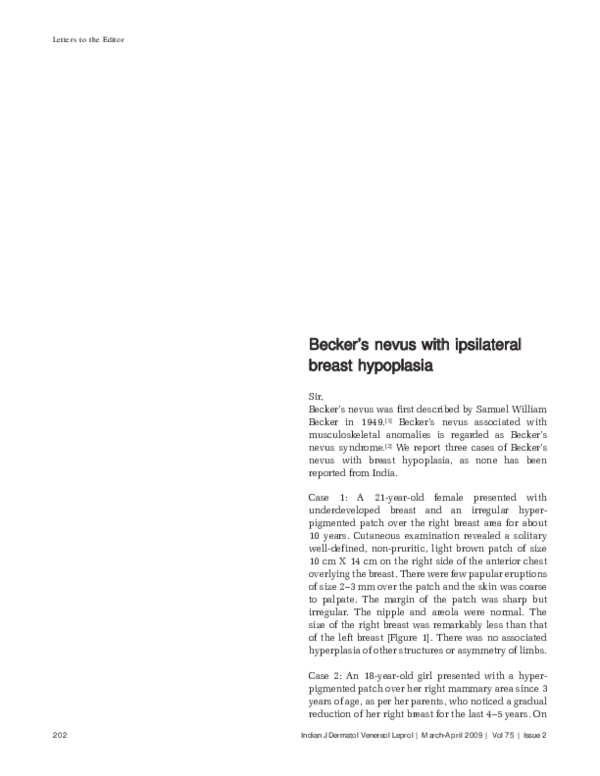 Letters to the Editor

Becker's nevus with ipsilateral breast hypoplasia

Sir,
Becker's nevus was first described by Samuel William Becker in 1949.$^{[1]}$ Becker's nevus associated with musculoskeletal anomalies is regarded as Becker's nevus syndrome.$^{[2]}$ We report three cases of Becker's nevus with breast hypoplasia, as none has been reported from India.

Case 1: A 21-year-old female presented with underdeveloped breast and an irregular hyperpigmented patch over the right breast area for about 10 years. Cutaneous examination revealed a solitary well-defined, non-pruritic, light brown patch of size 10 cm X 14 cm on the right side of the anterior chest overlying the breast. There were few papular eruptions of size 2–3 mm over the patch and the skin was coarse to palpate. The margin of the patch was sharp but irregular. The nipple and areola were normal. The size of the right breast was remarkably less than that of the left breast [Figure 1]. There was no associated hyperplasia of other structures or asymmetry of limbs.

Case 2: An 18-year-old girl presented with a hyperpigmented patch over her right mammary area since 3 years of age, as per her parents, who noticed a gradual reduction of her right breast for the last 4–5 years. On

202

Indian J Dermatol Venereol Leprol | March-April 2009 | Vol 75 | Issue 2